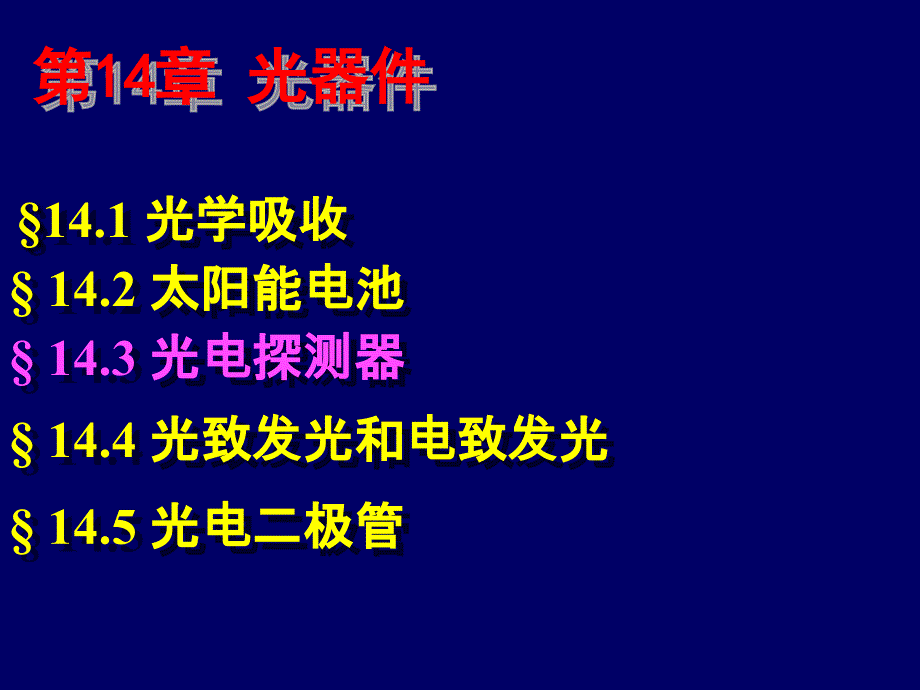 第14章 光器件

§14.1 光学吸收

§ 14.2 太阳能电池

§ 14.3 光电探测器

§ 14.4 光致发光和电致发光

§ 14.5 光电二极管